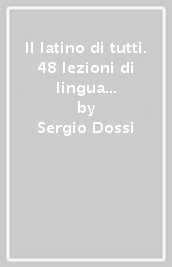 Il latino di tutti. 48 lezioni di lingua...
by
Sergio Dossi